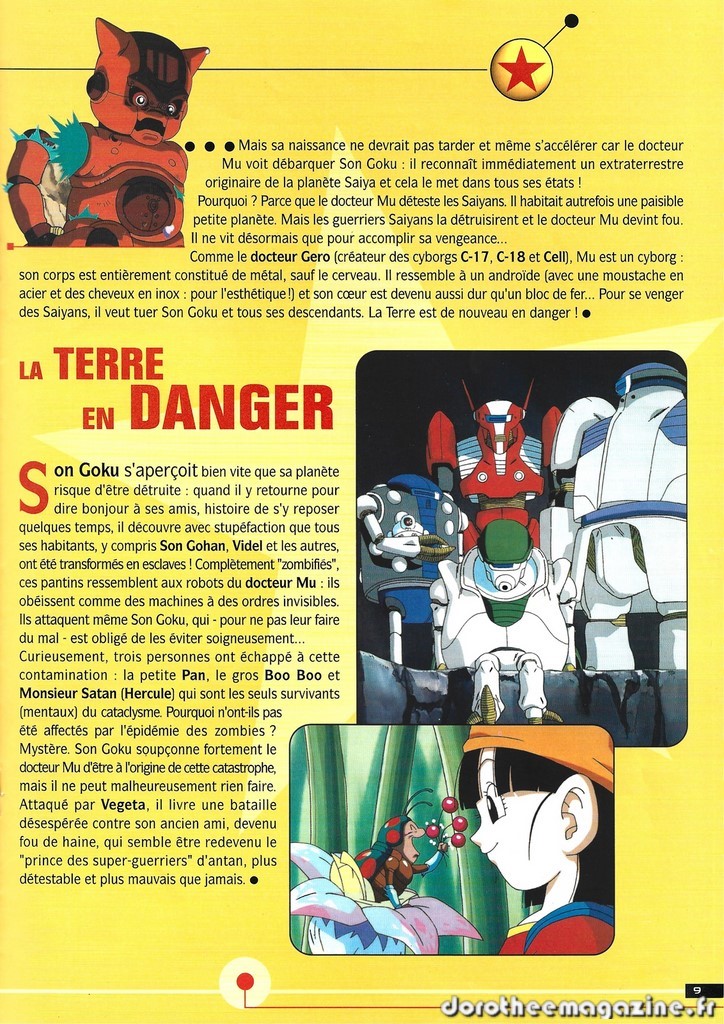 ● ● ● Mais sa naissance ne devrait pas tarder et même s'accélérer car le docteur Mu voit débarquer Son Goku : il reconnaît immédiatement un extraterrestre originaire de la planète Saiya et cela le met dans tous ses états !

Pourquoi ? Parce que le docteur Mu déteste les Saiyans. Il habitait autrefois une paisible petite planète. Mais les guerriers Saiyans la détruisirent et le docteur Mu devint fou. Il ne vit désormais que pour accomplir sa vengeance...

Comme le docteur Gero (créateur des cyborgs C-17, C-18 et Cell), Mu est un cyborg : son corps est entièrement constitué de métal, sauf le cerveau. Il ressemble à un androïde (avec une moustache en acier et des cheveux en inox : pour l'esthétique !) et son cœur est devenu aussi dur qu'un bloc de fer... Pour se venger des Saiyans, il veut tuer Son Goku et tous ses descendants. La Terre est de nouveau en danger ! ●

LA TERRE EN DANGER

Son Goku s'aperçoit bien vite que sa planète risque d'être détruite : quand il y retourne pour dire bonjour à ses amis, histoire de s'y reposer quelques temps, il découvre avec stupéfaction que tous ses habitants, y compris Son Gohan, Videl et les autres, ont été transformés en esclaves ! Complètement "zombifiés", ces pantins ressemblent aux robots du docteur Mu : ils obéissent comme des machines à des ordres invisibles. Ils attaquent même Son Goku, qui - pour ne pas leur faire du mal - est obligé de les éviter soigneusement... Curieusement, trois personnes ont échappé à cette contamination : la petite Pan, le gros Boo Boo et Monsieur Satan (Hercule) qui sont les seuls survivants (mentaux) du cataclysme. Pourquoi n'ont-ils pas été affectés par l'épidémie des zombies ? Mystère. Son Goku soupçonne fortement le docteur Mu d'être à l'origine de cette catastrophe, mais il ne peut malheureusement rien faire. Attaqué par Vegeta, il livre une bataille désespérée contre son ancien ami, devenu fou de haine, qui semble être redevenu le "prince des super-guerriers" d'antan, plus détestable et plus mauvais que jamais. ●

9

dorotheemagazine.fr